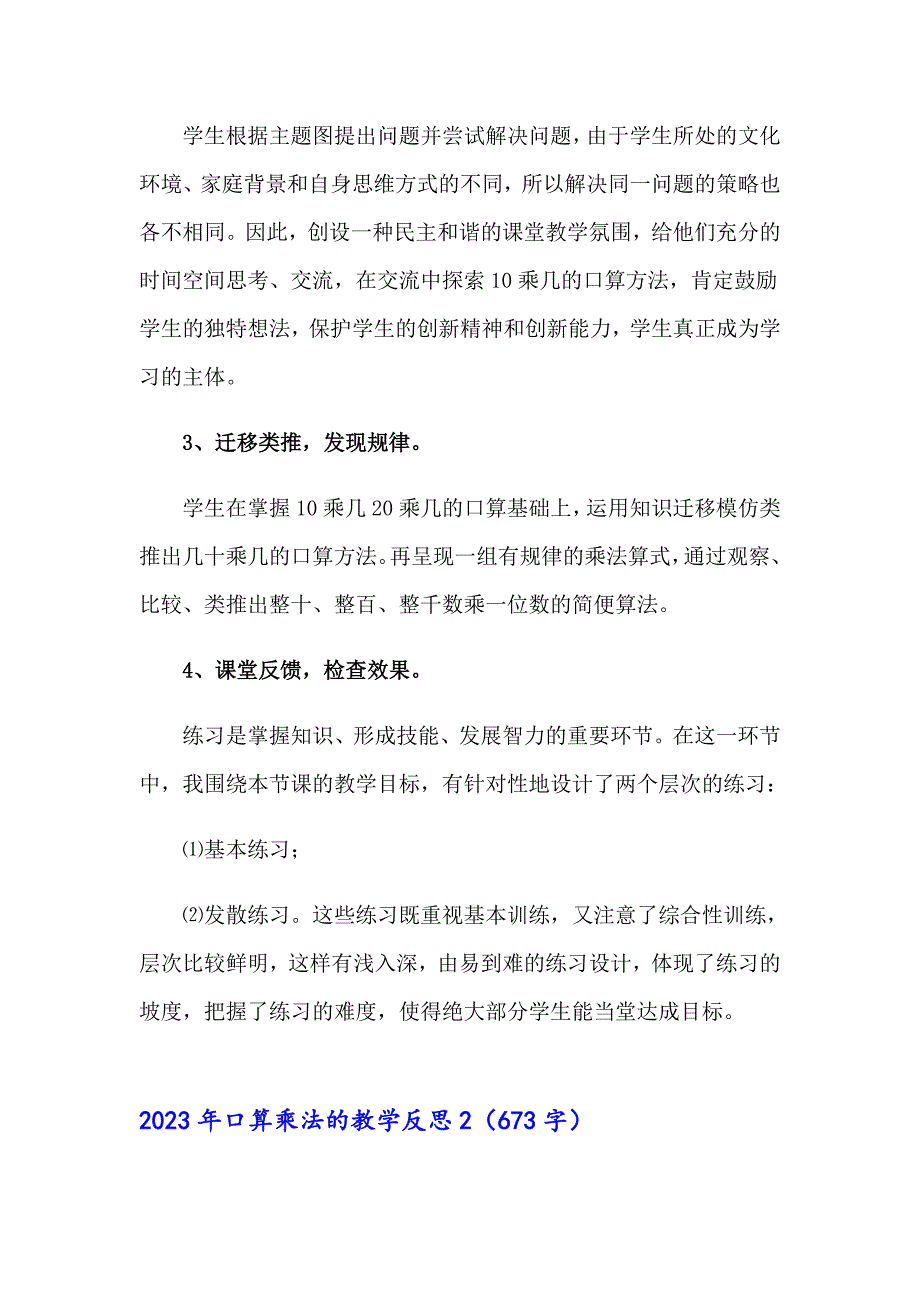 学生根据主题图提出问题并尝试解决问题，由于学生所处的文化环境、家庭背景和自身思维方式的不同，所以解决同一问题的策略也各不相同。因此，创设一种民主和谐的课堂教学氛围，给他们充分的时间空间思考、交流，在交流中探索10乘几的口算方法，肯定鼓励学生的独特想法，保护学生的创新精神和创新能力，学生真正成为学习的主体。

3、迁移类推，发现规律。

学生在掌握10乘几20乘几的口算基础上，运用知识迁移模仿类推出几十乘几的口算方法。再呈现一组有规律的乘法算式，通过观察、比较、类推出整十、整百、整千数乘一位数的简便算法。

4、课堂反馈，检查效果。

练习是掌握知识、形成技能、发展智力的重要环节。在这一环节中，我围绕本节课的教学目标，有针对性地设计了两个层次的练习：

⑴基本练习；

⑵发散练习。这些练习既重视基本训练，又注意了综合性训练，层次比较鲜明，这样有浅入深，由易到难的练习设计，体现了练习的坡度，把握了练习的难度，使得绝大部分学生能当堂达成目标。

2023年口算乘法的教学反思2（673字）